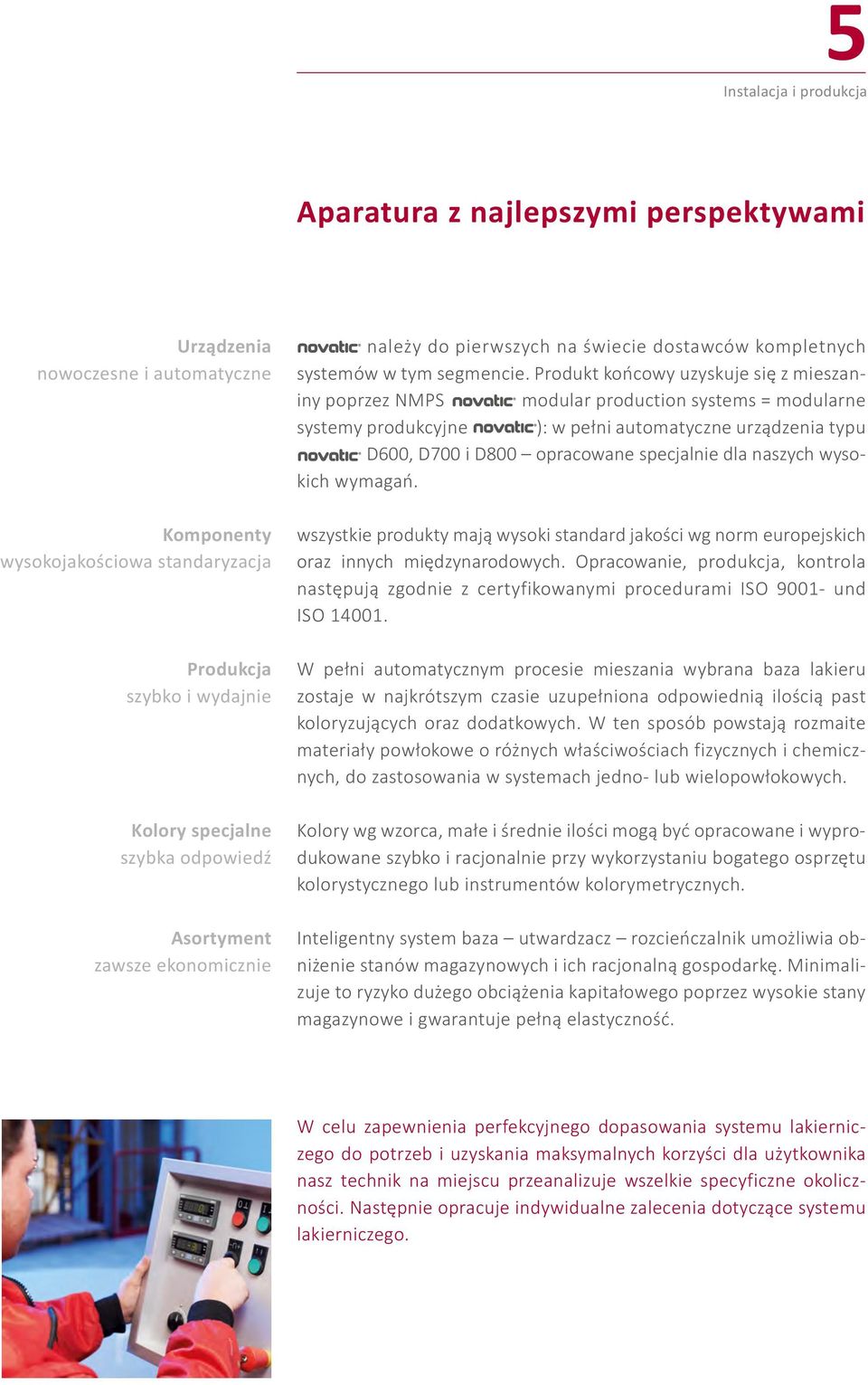 5

Instalacja i produkcja

Aparatura z najlepszymi perspektywami

Urządzenia
nowoczesne i automatyczne

novatic należy do pierwszych na świecie dostawców kompletnych systemów w tym segmencie. Produkt końcowy uzyskuje się z mieszaniny poprzez NMPS novatic modular production systems = modularne systemy produkcyjne novatic): w pełni automatyczne urządzenia typu novatic D600, D700 i D800 – opracowane specjalnie dla naszych wysokich wymagań.

Komponenty
wysokojakościowa standaryzacja

wszystkie produkty mają wysoki standard jakości wg norm europejskich oraz innych międzynarodowych. Opracowanie, produkcja, kontrola następują zgodnie z certyfikowanymi procedurami ISO 9001- und ISO 14001.

Produkcja
szybko i wydajnie

W pełni automatycznym procesie mieszania wybrana baza lakieru zostaje w najkrótszym czasie uzupełniona odpowiednią ilością past koloryzujących oraz dodatkowych. W ten sposób powstają rozmaite materiały powłokowe o różnych właściwościach fizycznych i chemicznych, do zastosowania w systemach jedno- lub wielopowłokowych.

Kolory specjalne
szybka odpowiedź

Kolory wg wzorca, małe i średnie ilości mogą być opracowane i wyprodukowane szybko i racjonalnie przy wykorzystaniu bogatego osprzętu kolorystycznego lub instrumentów kolorymetrycznych.

Asortyment
zawsze ekonomicznie

Inteligentny system baza – utwardzacz – rozcieńczalnik umożliwia obniżenie stanów magazynowych i ich racjonalną gospodarkę. Minimalizuje to ryzyko dużego obciążenia kapitałowego poprzez wysokie stany magazynowe i gwarantuje pełną elastyczność.

W celu zapewnienia perfekcyjnego dopasowania systemu lakierniczego do potrzeb i uzyskania maksymalnych korzyści dla użytkownika nasz technik na miejscu przeanalizuje wszelkie specyficzne okoliczności. Następnie opracuje indywidualne zalecenia dotyczące systemu lakierniczego.